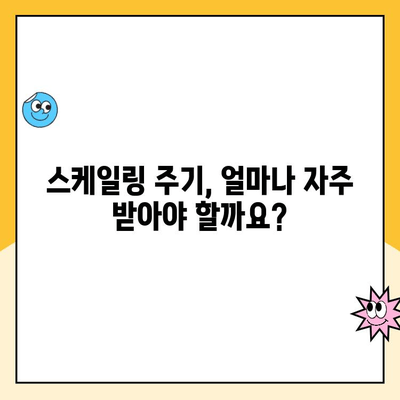 스케일링 주기, 얼마나 자주 받아야 할까요?